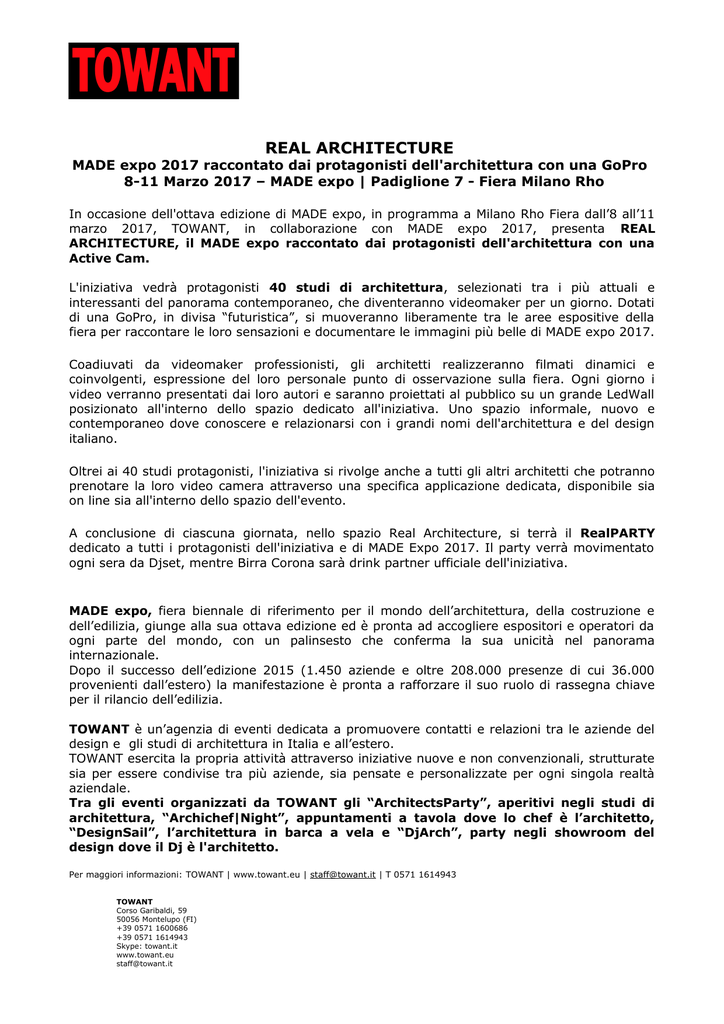 TOWANT

REAL ARCHITECTURE
MADE expo 2017 raccontato dai protagonisti dell'architettura con una GoPro
8-11 Marzo 2017 – MADE expo | Padiglione 7 - Fiera Milano Rho

In occasione dell'ottava edizione di MADE expo, in programma a Milano Rho Fiera dall'8 all'11 marzo 2017, TOWANT, in collaborazione con MADE expo 2017, presenta REAL ARCHITECTURE, il MADE expo raccontato dai protagonisti dell'architettura con una Active Cam.

L'iniziativa vedrà protagonisti 40 studi di architettura, selezionati tra i più attuali e interessanti del panorama contemporaneo, che diventeranno videomaker per un giorno. Dotati di una GoPro, in divisa "futuristica", si muoveranno liberamente tra le aree espositive della fiera per raccontare le loro sensazioni e documentare le immagini più belle di MADE expo 2017.

Coadiuvati da videomaker professionisti, gli architetti realizzeranno filmati dinamici e coinvolgenti, espressione del loro personale punto di osservazione sulla fiera. Ogni giorno i video verranno presentati dai loro autori e saranno proiettati al pubblico su un grande LedWall posizionato all'interno dello spazio dedicato all'iniziativa. Uno spazio informale, nuovo e contemporaneo dove conoscere e relazionarsi con i grandi nomi dell'architettura e del design italiano.

Oltrei ai 40 studi protagonisti, l'iniziativa si rivolge anche a tutti gli altri architetti che potranno prenotare la loro video camera attraverso una specifica applicazione dedicata, disponibile sia on line sia all'interno dello spazio dell'evento.

A conclusione di ciascuna giornata, nello spazio Real Architecture, si terrà il RealPARTY dedicato a tutti i protagonisti dell'iniziativa e di MADE Expo 2017. Il party verrà movimentato ogni sera da Djset, mentre Birra Corona sarà drink partner ufficiale dell'iniziativa.

MADE expo, fiera biennale di riferimento per il mondo dell'architettura, della costruzione e dell'edilizia, giunge alla sua ottava edizione ed è pronta ad accogliere espositori e operatori da ogni parte del mondo, con un palinsesto che conferma la sua unicità nel panorama internazionale.
Dopo il successo dell'edizione 2015 (1.450 aziende e oltre 208.000 presenze di cui 36.000 provenienti dall'estero) la manifestazione è pronta a rafforzare il suo ruolo di rassegna chiave per il rilancio dell'edilizia.

TOWANT è un'agenzia di eventi dedicata a promuovere contatti e relazioni tra le aziende del design e gli studi di architettura in Italia e all'estero.
TOWANT esercita la propria attività attraverso iniziative nuove e non convenzionali, strutturate sia per essere condivise tra più aziende, sia pensate e personalizzate per ogni singola realtà aziendale.
Tra gli eventi organizzati da TOWANT gli "ArchitectsParty", aperitivi negli studi di architettura, "Archichef|Night", appuntamenti a tavola dove lo chef è l'architetto, "DesignSail", l'architettura in barca a vela e "DjArch", party negli showroom del design dove il Dj è l'architetto.

Per maggiori informazioni: TOWANT | www.towant.eu | staff@towant.it | T 0571 1614943

TOWANT
Corso Garibaldi, 59
50056 Montelupo (FI)
+39 0571 1600686
+39 0571 1614943
Skype: towant.it
www.towant.eu
staff@towant.it